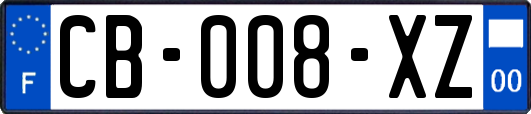 F
CB-008-XZ
00